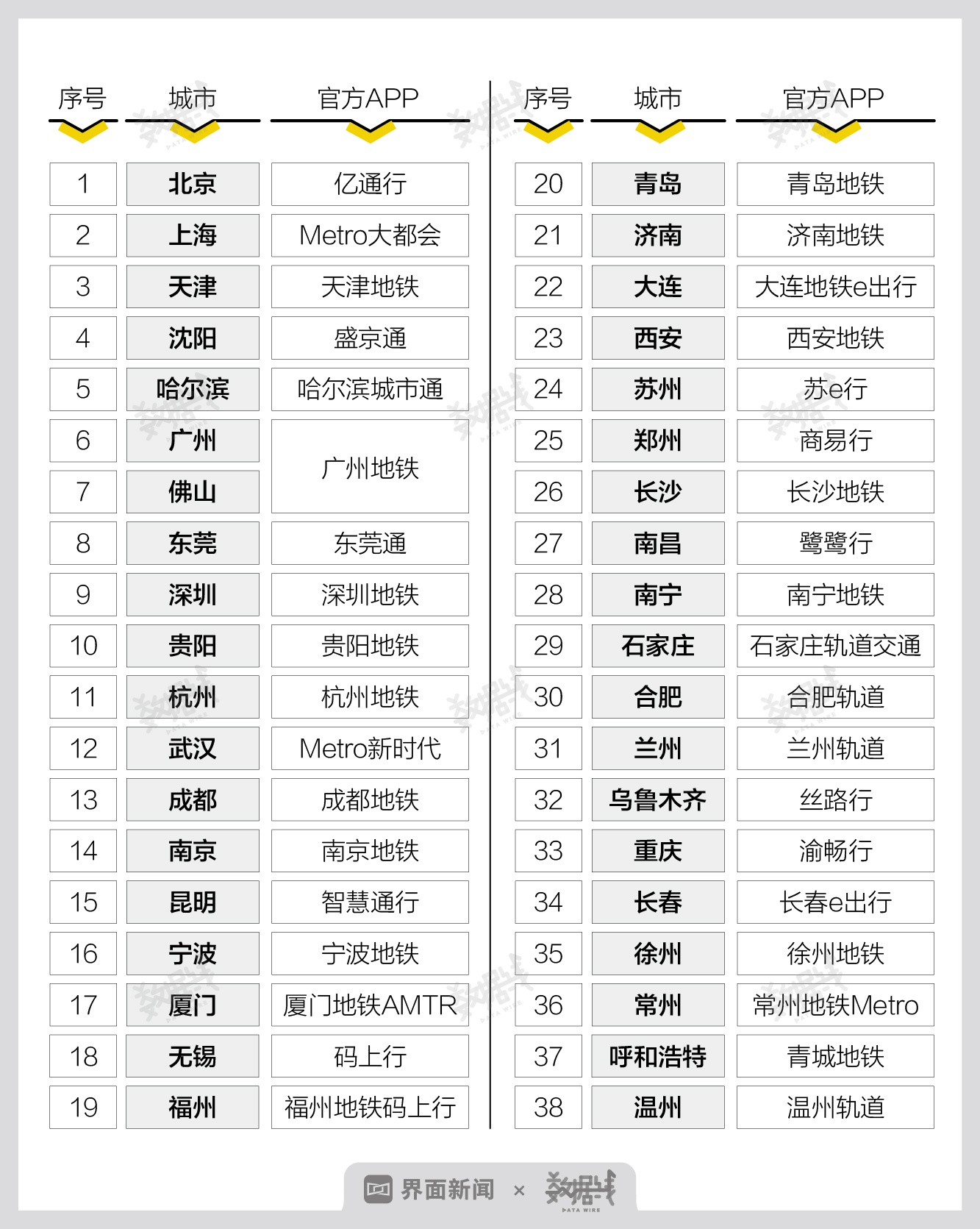 | 序号 | 城市 | 官方APP |
|---|---|---|
| 1 | 北京 | 亿通行 |
| 2 | 上海 | Metro大都会 |
| 3 | 天津 | 天津地铁 |
| 4 | 沈阳 | 盛京通 |
| 5 | 哈尔滨 | 哈尔滨城市通 |
| 6 | 广州 | 广州地铁 |
| 7 | 佛山 | 广州地铁 |
| 8 | 东莞 | 东莞通 |
| 9 | 深圳 | 深圳地铁 |
| 10 | 贵阳 | 贵阳地铁 |
| 11 | 杭州 | 杭州地铁 |
| 12 | 武汉 | Metro新时代 |
| 13 | 成都 | 成都地铁 |
| 14 | 南京 | 南京地铁 |
| 15 | 昆明 | 智慧通行 |
| 16 | 宁波 | 宁波地铁 |
| 17 | 厦门 | 厦门地铁AMTR |
| 18 | 无锡 | 码上行 |
| 19 | 福州 | 福州地铁码上行 |

| 序号 | 城市 | 官方APP |
|---|---|---|
| 20 | 青岛 | 青岛地铁 |
| 21 | 济南 | 济南地铁 |
| 22 | 大连 | 大连地铁e出行 |
| 23 | 西安 | 西安地铁 |
| 24 | 苏州 | 苏e行 |
| 25 | 郑州 | 商易行 |
| 26 | 长沙 | 长沙地铁 |
| 27 | 南昌 | 鹭鹭行 |
| 28 | 南宁 | 南宁地铁 |
| 29 | 石家庄 | 石家庄轨道交通 |
| 30 | 合肥 | 合肥轨道 |
| 31 | 兰州 | 兰州轨道 |
| 32 | 乌鲁木齐 | 丝路行 |
| 33 | 重庆 | 渝畅行 |
| 34 | 长春 | 长春e出行 |
| 35 | 徐州 | 徐州地铁 |
| 36 | 常州 | 常州地铁Metro |
| 37 | 呼和浩特 | 青城地铁 |
| 38 | 温州 | 温州轨道 |

界面新闻 × 数据线 DATA WIRE